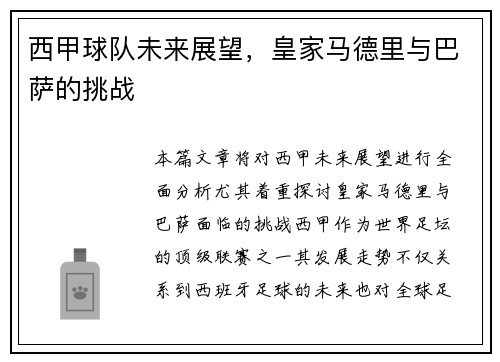 西甲球队未来展望，皇家马德里与巴萨的挑战

本篇文章将对西甲未来展望进行全面分析尤其着重探讨皇家马德里与巴萨面临的挑战西甲作为世界足坛的顶级联赛之一其发展走势不仅关系到西班牙足球的未来也对全球足